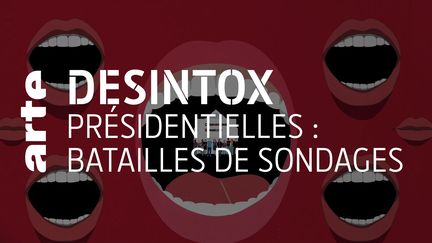 arte
DESINTOX
PRÉSIDENTIELLES : BATAILLES DE SONDAGES